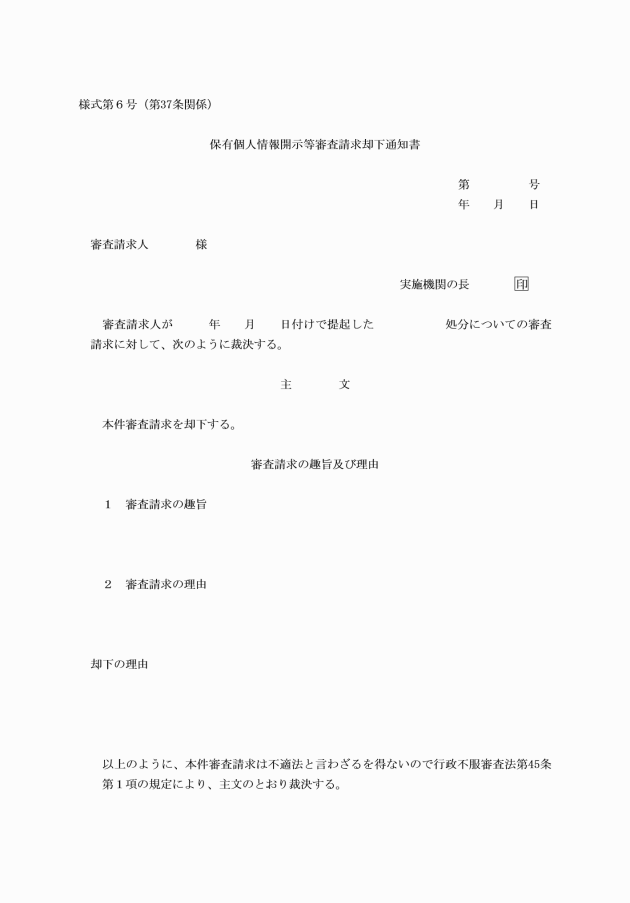 様式第６号（第37条関係）

保有個人情報開示等審査請求却下通知書

第　　　号
年　　月　　日

審査請求人　　　様

実施機関の長　　　印

審査請求人が　　年　　月　　日付けで提起した　　　　処分についての審査請求に対して、次のように裁決する。

主　　文

本件審査請求を却下する。

審査請求の趣旨及び理由

１　審査請求の趣旨

２　審査請求の理由

却下の理由

以上のように、本件審査請求は不適法と言わざるを得ないので行政不服審査法第45条第１項の規定により、主文のとおり裁決する。